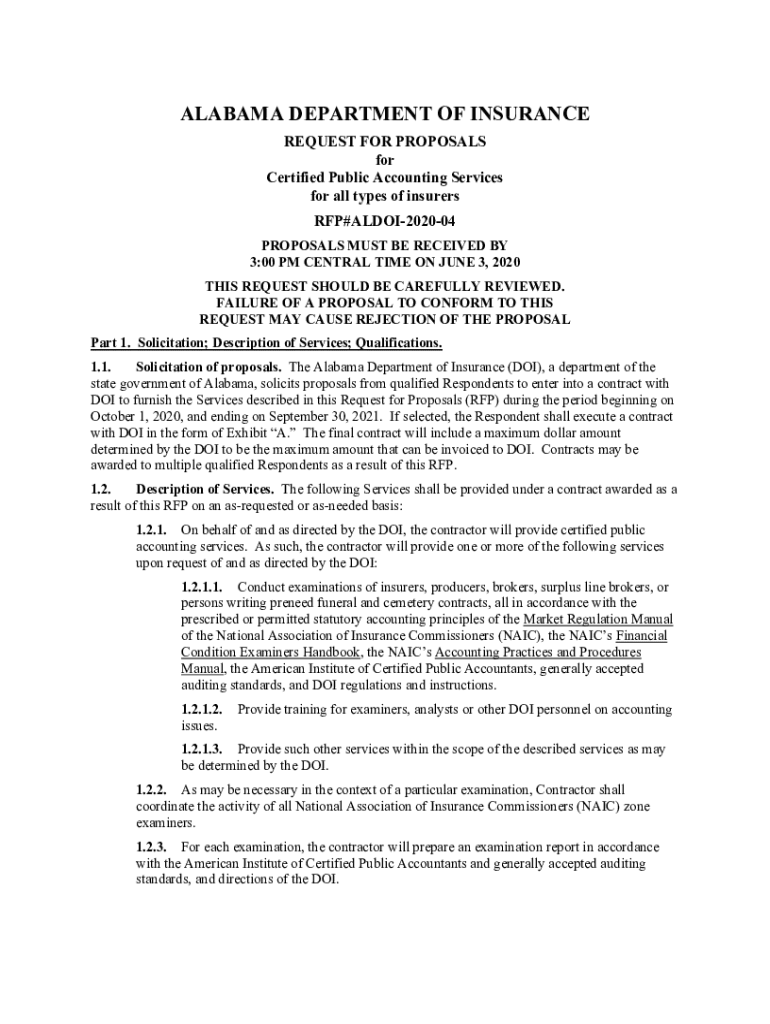 ALABAMA DEPARTMENT OF INSURANCE

REQUEST FOR PROPOSALS
for
Certified Public Accounting Services
for all types of insurers

RFP#ALDOI-2020-04

PROPOSALS MUST BE RECEIVED BY
3:00 PM CENTRAL TIME ON JUNE 3, 2020

THIS REQUEST SHOULD BE CAREFULLY REVIEWED.
FAILURE OF A PROPOSAL TO CONFORM TO THIS
REQUEST MAY CAUSE REJECTION OF THE PROPOSAL

Part 1. Solicitation; Description of Services; Qualifications.

1.1. Solicitation of proposals. The Alabama Department of Insurance (DOI), a department of the state government of Alabama, solicits proposals from qualified Respondents to enter into a contract with DOI to furnish the Services described in this Request for Proposals (RFP) during the period beginning on October 1, 2020, and ending on September 30, 2021. If selected, the Respondent shall execute a contract with DOI in the form of Exhibit "A." The final contract will include a maximum dollar amount determined by the DOI to be the maximum amount that can be invoiced to DOI. Contracts may be awarded to multiple qualified Respondents as a result of this RFP.

1.2. Description of Services. The following Services shall be provided under a contract awarded as a result of this RFP on an as-requested or as-needed basis:

1.2.1. On behalf of and as directed by the DOI, the contractor will provide certified public accounting services. As such, the contractor will provide one or more of the following services upon request of and as directed by the DOI:

1.2.1.1. Conduct examinations of insurers, producers, brokers, surplus line brokers, or persons writing preneed funeral and cemetery contracts, all in accordance with the prescribed or permitted statutory accounting principles of the Market Regulation Manual of the National Association of Insurance Commissioners (NAIC), the NAIC's Financial Condition Examiners Handbook, the NAIC's Accounting Practices and Procedures Manual, the American Institute of Certified Public Accountants, generally accepted auditing standards, and DOI regulations and instructions.

1.2.1.2. Provide training for examiners, analysts or other DOI personnel on accounting issues.

1.2.1.3. Provide such other services within the scope of the described services as may be determined by the DOI.

1.2.2. As may be necessary in the context of a particular examination, Contractor shall coordinate the activity of all National Association of Insurance Commissioners (NAIC) zone examiners.

1.2.3. For each examination, the contractor will prepare an examination report in accordance with the American Institute of Certified Public Accountants and generally accepted auditing standards, and directions of the DOI.